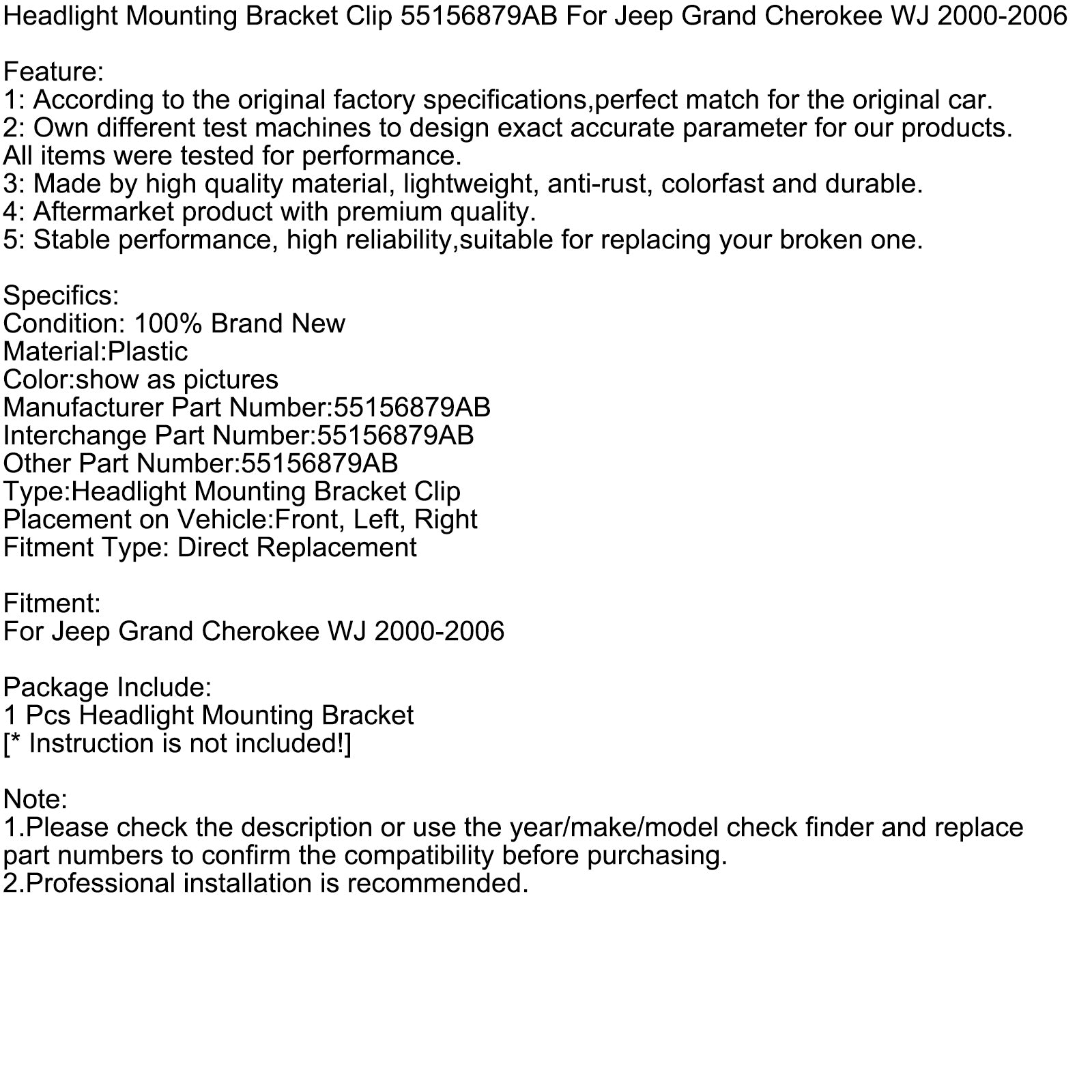 Headlight Mounting Bracket Clip 55156879AB For Jeep Grand Cherokee WJ 2000-2006

Feature:
1: According to the original factory specifications,perfect match for the original car.
2: Own different test machines to design exact accurate parameter for our products. All items were tested for performance.
3: Made by high quality material, lightweight, anti-rust, colorfast and durable.
4: Aftermarket product with premium quality.
5: Stable performance, high reliability,suitable for replacing your broken one.

Specifics:
Condition: 100% Brand New
Material:Plastic
Color:show as pictures
Manufacturer Part Number:55156879AB
Interchange Part Number:55156879AB
Other Part Number:55156879AB
Type:Headlight Mounting Bracket Clip
Placement on Vehicle:Front, Left, Right
Fitment Type: Direct Replacement

Fitment:
For Jeep Grand Cherokee WJ 2000-2006

Package Include:
1 Pcs Headlight Mounting Bracket
[* Instruction is not included!]

Note:
1.Please check the description or use the year/make/model check finder and replace part numbers to confirm the compatibility before purchasing.
2.Professional installation is recommended.